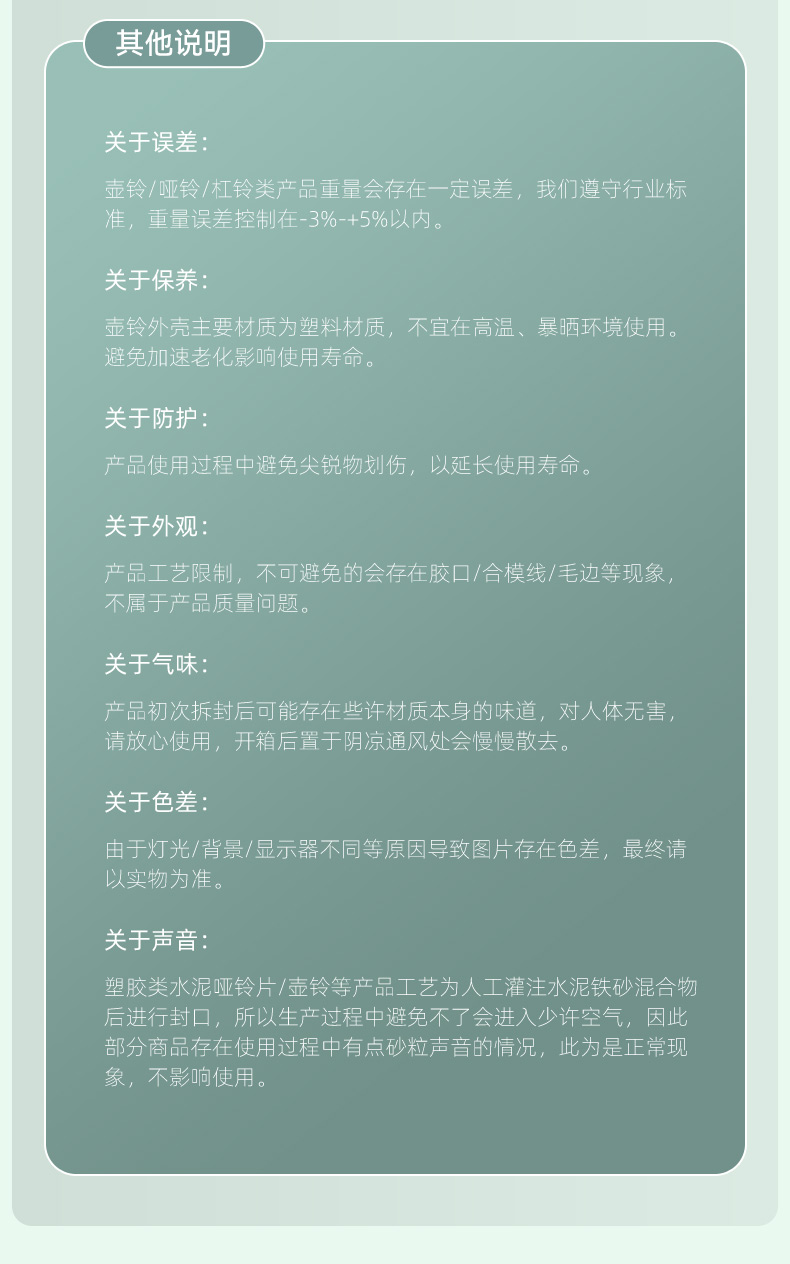 其他说明

关于误差:

壶铃/哑铃/杠铃类产品重量会存在一定误差，我们遵守行业标准，重量误差控制在-3%-+5%以内。

关于保养:

壶铃外壳主要材质为塑料材质，不宜在高温、暴晒环境使用。避免加速老化影响使用寿命。

关于防护:

产品使用过程中避免尖锐物划伤，以延长使用寿命。

关于外观:

产品工艺限制，不可避免的会存在胶口/合模线/毛边等现象，不属于产品质量问题。

关于气味:

产品初次拆封后可能存在些许材质本身的味道，对人体无害，请放心使用，开箱后置于阴凉通风处会慢慢散去。

关于色差:

由于灯光/背景/显示器不同等原因导致图片存在色差，最终请以实物为准。

关于声音:

塑胶类水泥哑铃片/壶铃等产品工艺为人工灌注水泥铁砂混合物后进行封口，所以生产过程中避免不了会进入少许空气，因此部分商品存在使用过程中有点砂粒声音的情况，此为是正常现象，不影响使用。